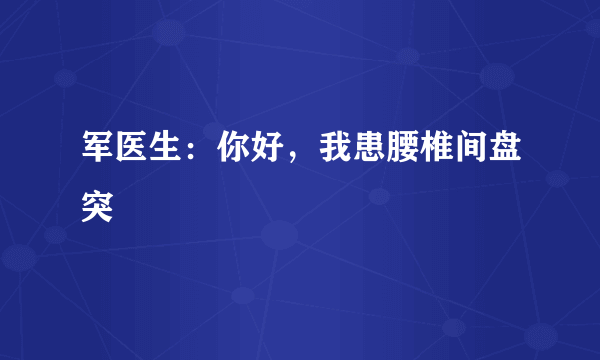 军医生：你好，我患腰椎间盘突